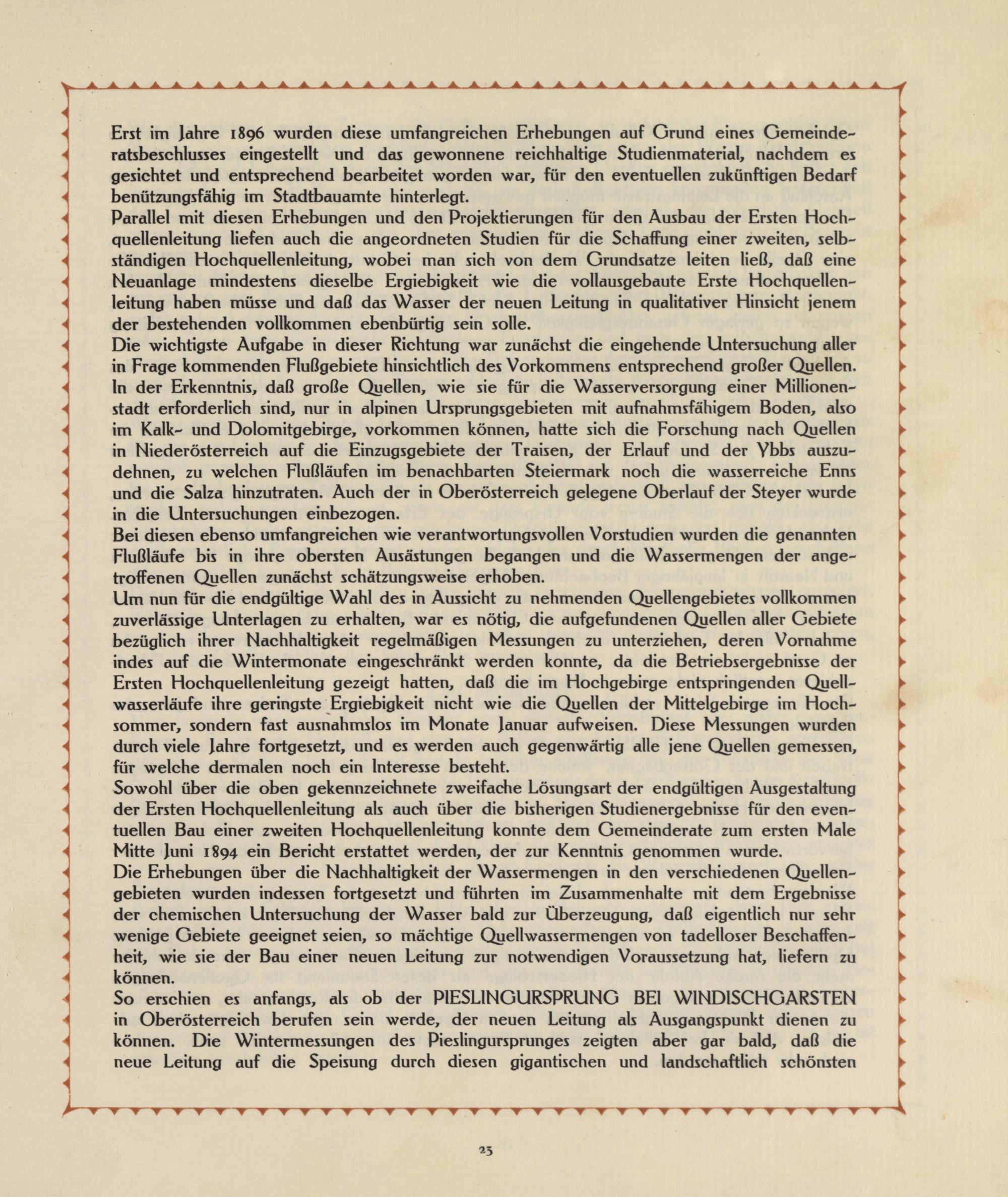 Erst im Jahre 1896 wurden diese umfangreichen Erhebungen auf Grund eines Gemeinderatsbeschlusses eingestellt und das gewonnene reichhaltige Studienmaterial, nachdem es gesichtet und entsprechend bearbeitet worden war, für den eventuellen zukünftigen Bedarf benützungsfähig im Stadtbauamte hinterlegt.
Parallel mit diesen Erhebungen und den Projektierungen für den Ausbau der Ersten Hochquellenleitung liefen auch die angeordneten Studien für die Schaffung einer zweiten, selbständigen Hochquellenleitung, wobei man sich von dem Grundsatze leiten ließ, daß eine Neuanlage mindestens dieselbe Ergiebigkeit wie die vollausgebaute Erste Hochquellenleitung haben müsse und daß das Wasser der neuen Leitung in qualitativer Hinsicht jenem der bestehenden vollkommen ebenbürtig sein solle.
Die wichtigste Aufgabe in dieser Richtung war zunächst die eingehende Untersuchung aller in Frage kommenden Flußgebiete hinsichtlich des Vorkommens entsprechend großer Quellen. In der Erkenntnis, daß große Quellen, wie sie für die Wasserversorgung einer Millionenstadt erforderlich sind, nur in alpinen Ursprungsgebieten mit aufnahmsfähigem Boden, also im Kalk- und Dolomitgebirge, vorkommen können, hatte sich die Forschung nach Quellen in Niederösterreich auf die Einzugsgebiete der Traisen, der Erlauf und der Ybbs auszudehnen, zu welchen Flußläufen im benachbarten Steiermark noch die wasserreiche Enns und die Salza hinzutraten. Auch der in Oberösterreich gelegene Oberlauf der Steyer wurde in die Untersuchungen einbezogen.
Bei diesen ebenso umfangreichen wie verantwortungsvollen Vorstudien wurden die genannten Flußläufe bis in ihre obersten Ausästungen begangen und die Wassermengen der angetroffenen Quellen zunächst schätzungsweise erhoben.
Um nun für die endgültige Wahl des in Aussicht zu nehmenden Quellengebietes vollkommen zuverlässige Unterlagen zu erhalten, war es nötig, die aufgefundenen Quellen aller Gebiete bezüglich ihrer Nachhaltigkeit regelmäßigen Messungen zu unterziehen, deren Vornahme indes auf die Wintermonate eingeschränkt werden konnte, da die Betriebsergebnisse der Ersten Hochquellenleitung gezeigt hatten, daß die im Hochgebirge entspringenden Quellwasserläufe ihre geringste Ergiebigkeit nicht wie die Quellen der Mittelgebirge im Hochsommer, sondern fast ausnahmslos im Monate Januar aufweisen. Diese Messungen wurden durch viele Jahre fortgesetzt, und es werden auch gegenwärtig alle jene Quellen gemessen, für welche dermalen noch ein Interesse besteht.
Sowohl über die oben gekennzeichnete zweifache Lösungsart der endgültigen Ausgestaltung der Ersten Hochquellenleitung als auch über die bisherigen Studienergebnisse für den eventuellen Bau einer zweiten Hochquellenleitung konnte dem Gemeinderate zum ersten Male Mitte Juni 1894 ein Bericht erstattet werden, der zur Kenntnis genommen wurde.
Die Erhebungen über die Nachhaltigkeit der Wassermengen in den verschiedenen Quellengebieten wurden indessen fortgesetzt und führten im Zusammenhalte mit dem Ergebnisse der chemischen Untersuchung der Wasser bald zur Überzeugung, daß eigentlich nur sehr wenige Gebiete geeignet seien, so mächtige Quellwassermengen von tadelloser Beschaffenheit, wie sie der Bau einer neuen Leitung zur notwendigen Voraussetzung hat, liefern zu können.
So erschien es anfangs, als ob der PIESLINGURSPRUNG BEI WINDISCHGARSTEN in Oberösterreich berufen sein werde, der neuen Leitung als Ausgangspunkt dienen zu können. Die Wintermessungen des Pieslingursprunges zeigten aber gar bald, daß die neue Leitung auf die Speisung durch diesen gigantischen und landschaftlich schönsten

23